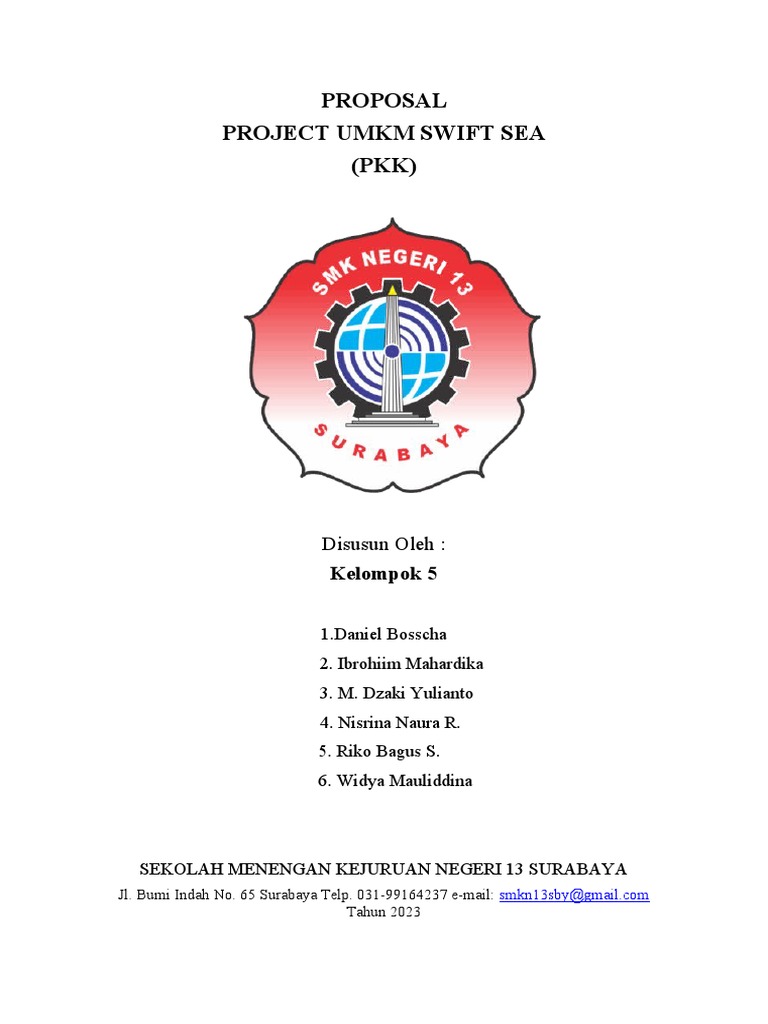 PROPOSAL
PROJECT UMKM SWIFT SEA
(PKK)

SMK NEGERI 13
SURABAYA

Disusun Oleh :
Kelompok 5

1.Daniel Bosscha
2. Ibrohiim Mahardika
3. M. Dzaki Yulianto
4. Nisrina Naura R.
5. Riko Bagus S.
6. Widya Mauliddina

SEKOLAH MENENGAN KEJURUAN NEGERI 13 SURABAYA
Jl. Bumi Indah No. 65 Surabaya Telp. 031-99164237 e-mail: smkn13sby@gmail.com
Tahun 2023